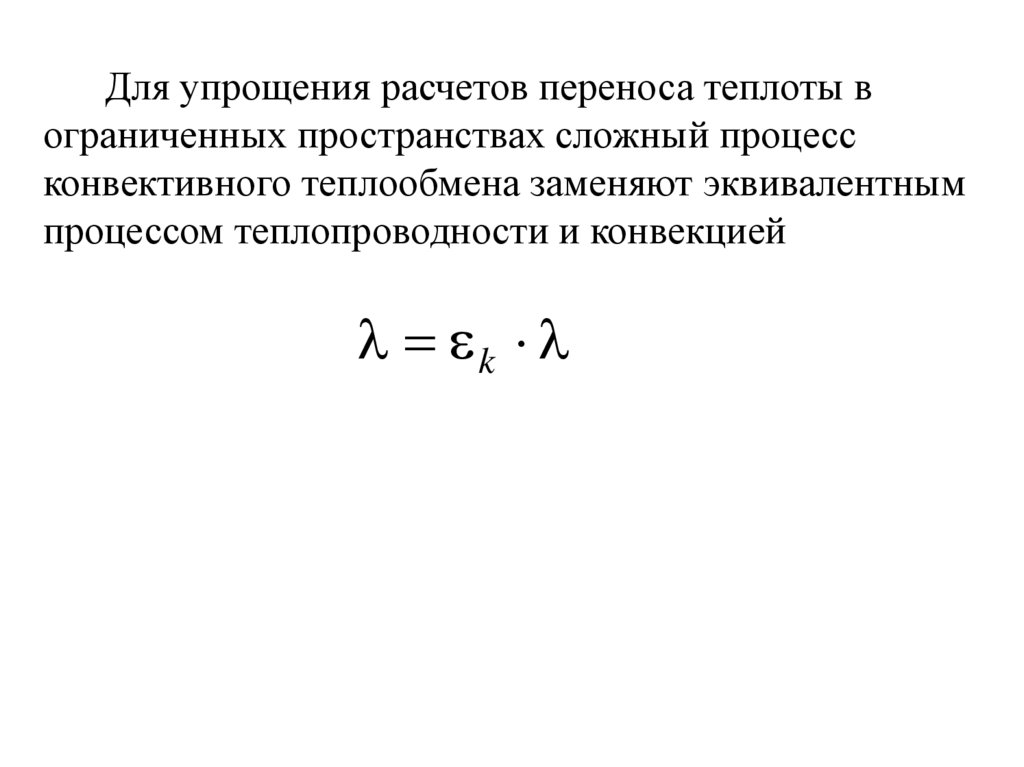 Для упрощения расчетов переноса теплоты в ограниченных пространствах сложный процесс конвективного теплообмена заменяют эквивалентным процессом теплопроводности и конвекцией

$\lambda = \varepsilon_k \cdot \lambda$